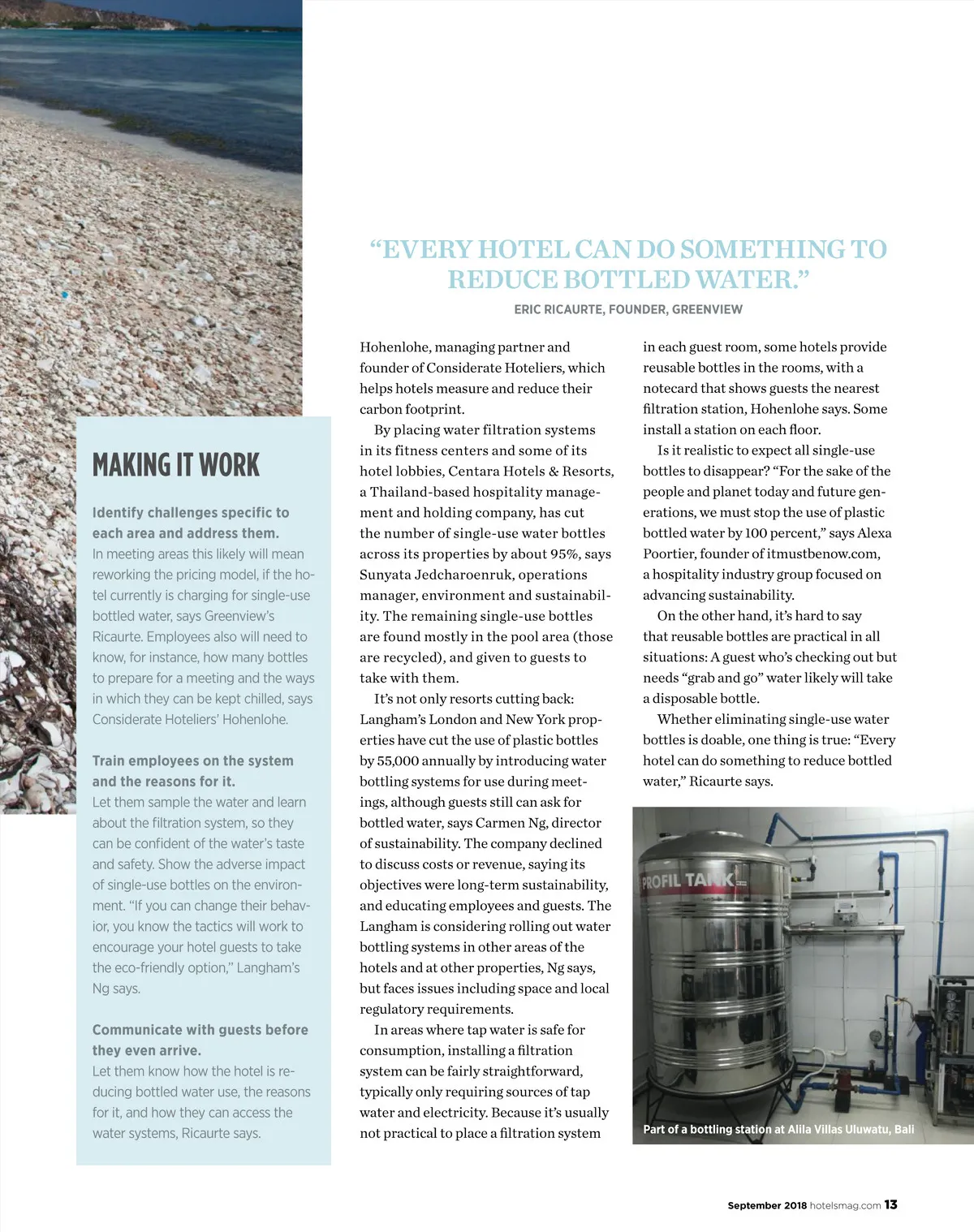 “EVERY HOTEL CAN DO SOMETHING TO REDUCE BOTTLED WATER.”

ERIC RICAURTE, FOUNDER, GREENVIEW

MAKING IT WORK

Identify challenges specific to each area and address them.
In meeting areas this likely will mean reworking the pricing model, if the hotel currently is charging for single-use bottled water, says Greenview’s Ricaurte. Employees also will need to know, for instance, how many bottles to prepare for a meeting and the ways in which they can be kept chilled, says Considerate Hoteliers’ Hohenlohe.

Train employees on the system and the reasons for it.
Let them sample the water and learn about the filtration system, so they can be confident of the water’s taste and safety. Show the adverse impact of single-use bottles on the environment. “If you can change their behavior, you know the tactics will work to encourage your hotel guests to take the eco-friendly option,” Langham’s Ng says.

Communicate with guests before they even arrive.
Let them know how the hotel is reducing bottled water use, the reasons for it, and how they can access the water systems, Ricaurte says.

Hohenlohe, managing partner and founder of Considerate Hoteliers, which helps hotels measure and reduce their carbon footprint.

By placing water filtration systems in its fitness centers and some of its hotel lobbies, Centara Hotels & Resorts, a Thailand-based hospitality management and holding company, has cut the number of single-use water bottles across its properties by about 95%, says Sunyata Jedcharoenruk, operations manager, environment and sustainability. The remaining single-use bottles are found mostly in the pool area (those are recycled), and given to guests to take with them.

It’s not only resorts cutting back: Langham’s London and New York properties have cut the use of plastic bottles by 55,000 annually by introducing water bottling systems for use during meetings, although guests still can ask for bottled water, says Carmen Ng, director of sustainability. The company declined to discuss costs or revenue, saying its objectives were long-term sustainability, and educating employees and guests. The Langham is considering rolling out water bottling systems in other areas of the hotels and at other properties, Ng says, but faces issues including space and local regulatory requirements.

In areas where tap water is safe for consumption, installing a filtration system can be fairly straightforward, typically only requiring sources of tap water and electricity. Because it’s usually not practical to place a filtration system in each guest room, some hotels provide reusable bottles in the rooms, with a notecard that shows guests the nearest filtration station, Hohenlohe says. Some install a station on each floor.

Is it realistic to expect all single-use bottles to disappear? “For the sake of the people and planet today and future generations, we must stop the use of plastic bottled water by 100 percent,” says Alexa Poortier, founder of itmustbenow.com, a hospitality industry group focused on advancing sustainability.

On the other hand, it’s hard to say that reusable bottles are practical in all situations: A guest who’s checking out but needs “grab and go” water likely will take a disposable bottle.

Whether eliminating single-use water bottles is doable, one thing is true: “Every hotel can do something to reduce bottled water,” Ricaurte says.

PROFIL TANK

Part of a bottling station at Alila Villas Uluwatu, Bali

September 2018 hotelsmag.com 13